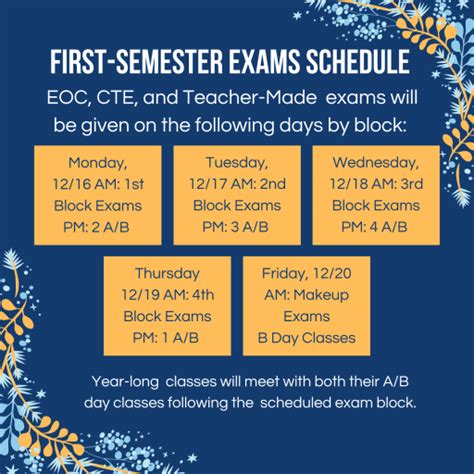 FIRST-SEMESTER EXAMS SCHEDULE

EOC, CTE, and Teacher-Made exams will be given on the following days by block:

Monday, 12/16 AM: 1st Block Exams PM: 2 A/B

Tuesday, 12/17 AM: 2nd Block Exams PM: 3 A/B

Wednesday, 12/18 AM: 3rd Block Exams PM: 4 A/B

Thursday 12/19 AM: 4th Block Exams PM: 1 A/B

Friday, 12/20 AM: Makeup Exams B Day Classes

Year-long classes will meet with both their A/B day classes following the scheduled exam block.